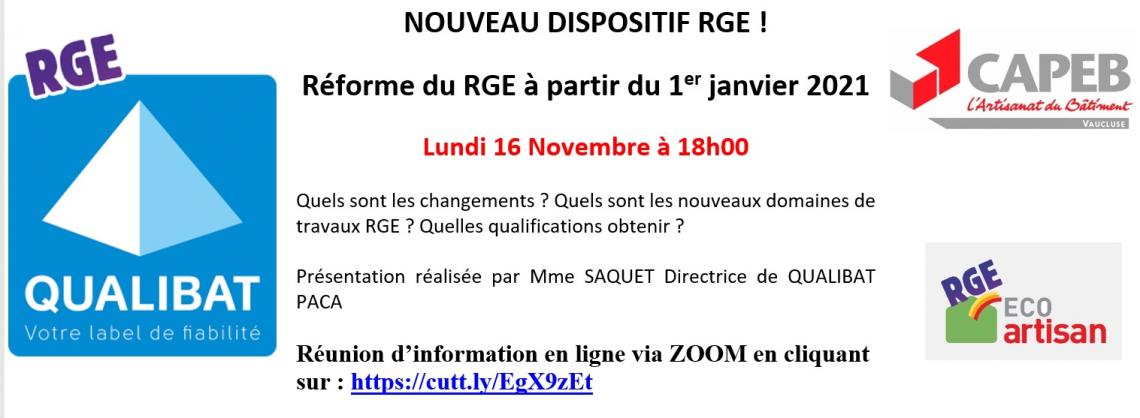 RGE

QUALIBAT
Votre label de fiabilité

NOUVEAU DISPOSITIF RGE !

Réforme du RGE à partir du 1$^{er}$ janvier 2021

Lundi 16 Novembre à 18h00

Quels sont les changements ? Quels sont les nouveaux domaines de travaux RGE ? Quelles qualifications obtenir ?

Présentation réalisée par Mme SAQUET Directrice de QUALIBAT PACA

Réunion d'information en ligne via ZOOM en cliquant sur : https://cutt.ly/EgX9zEt

CAPEB
L'Artisanat du Bâtiment
VAUCLUSE

RGE
ECO
artisan